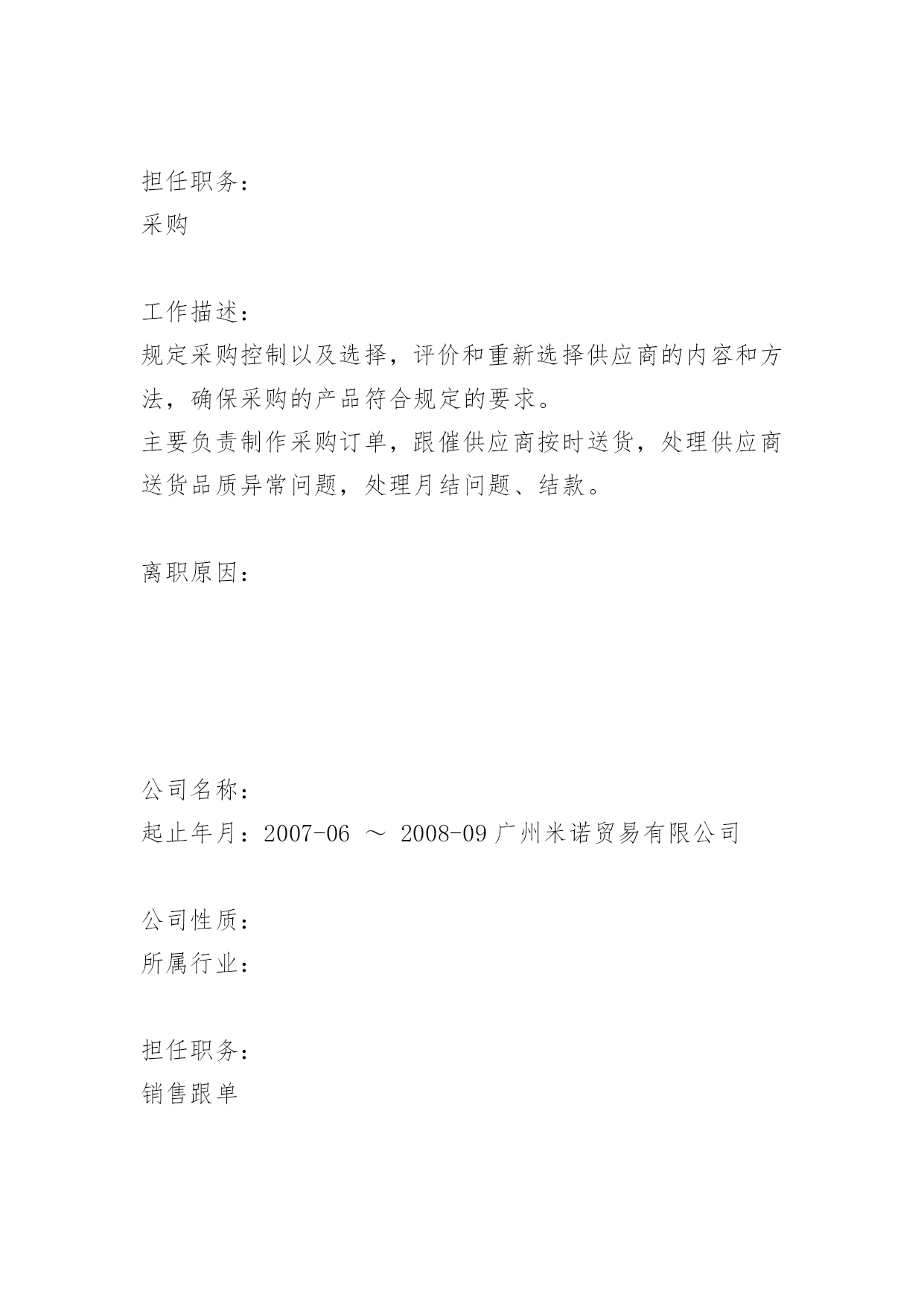 担任职务：
采购

工作描述：
规定采购控制以及选择，评价和重新选择供应商的内容和方法，确保采购的产品符合规定的要求。
主要负责制作采购订单，跟催供应商按时送货，处理供应商送货品质异常问题，处理月结问题、结款。

离职原因：

公司名称：
起止年月：2007-06 ～ 2008-09 广州米诺贸易有限公司

公司性质：
所属行业：

担任职务：
销售跟单